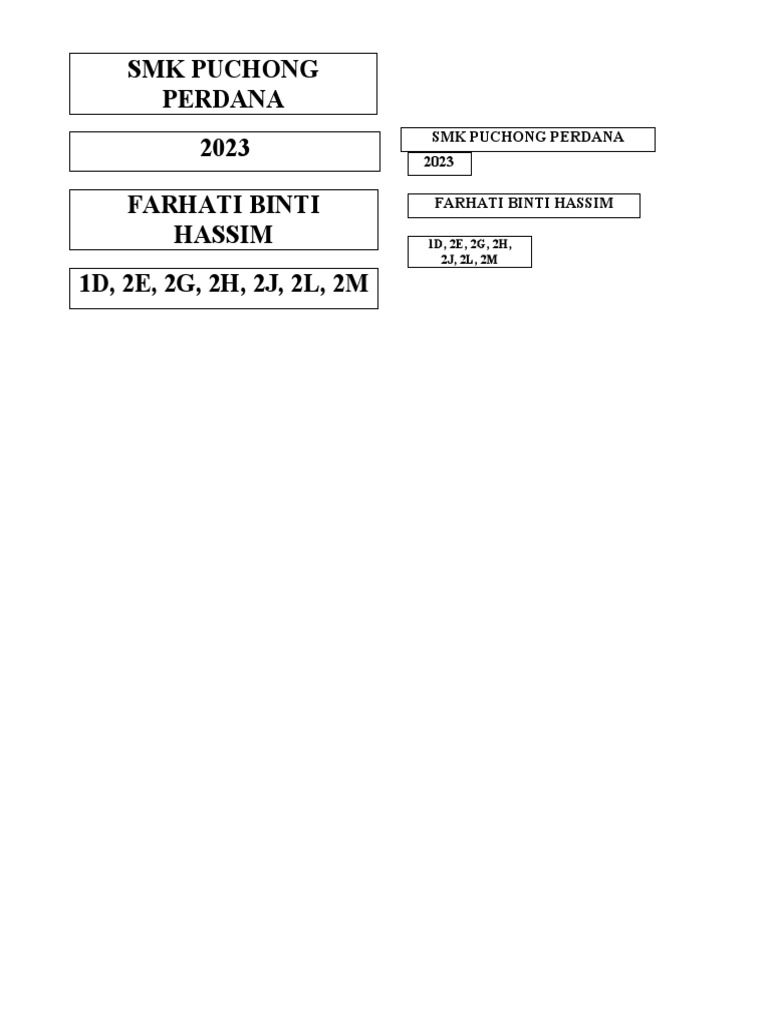 SMK PUCHONG PERDANA

2023

FARHATI BINTI HASSIM

1D, 2E, 2G, 2H, 2J, 2L, 2M

SMK PUCHONG PERDANA

2023

FARHATI BINTI HASSIM

1D, 2E, 2G, 2H, 2J, 2L, 2M